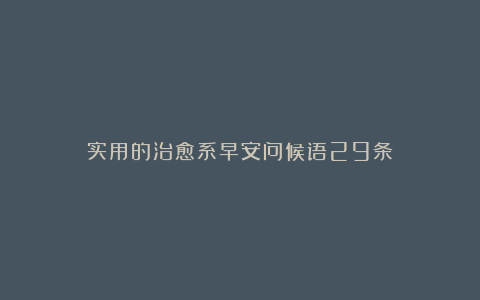 实用的治愈系早安问候语29条